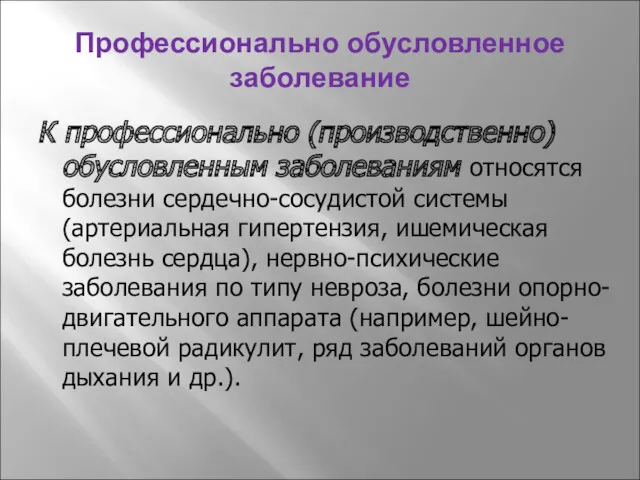 Профессионально обусловленное заболевание

К профессионально (производственно) обусловленным заболеваниям относятся болезни сердечно-сосудистой системы (артериальная гипертензия, ишемическая болезнь сердца), нервно-психические заболевания по типу невроза, болезни опорно-двигательного аппарата (например, шейно-плечевой радикулит, ряд заболеваний органов дыхания и др.).